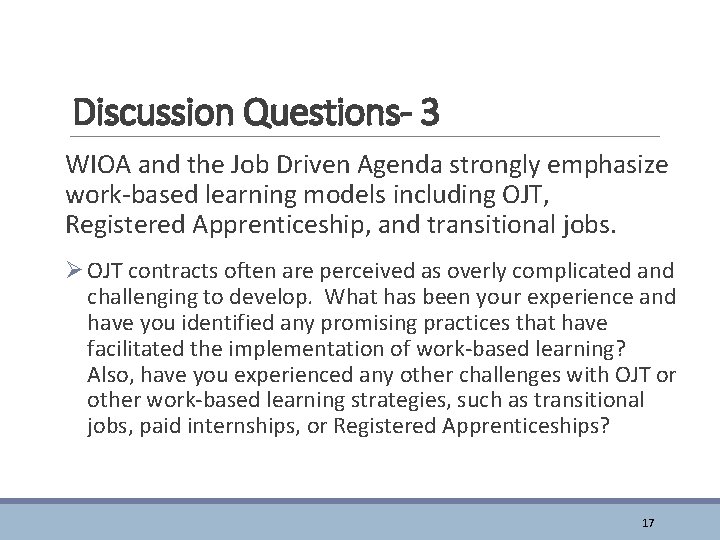 Discussion Questions- 3

WIOA and the Job Driven Agenda strongly emphasize work-based learning models including OJT, Registered Apprenticeship, and transitional jobs.

➢ OJT contracts often are perceived as overly complicated and challenging to develop. What has been your experience and have you identified any promising practices that have facilitated the implementation of work-based learning? Also, have you experienced any other challenges with OJT or other work-based learning strategies, such as transitional jobs, paid internships, or Registered Apprenticeships?

17